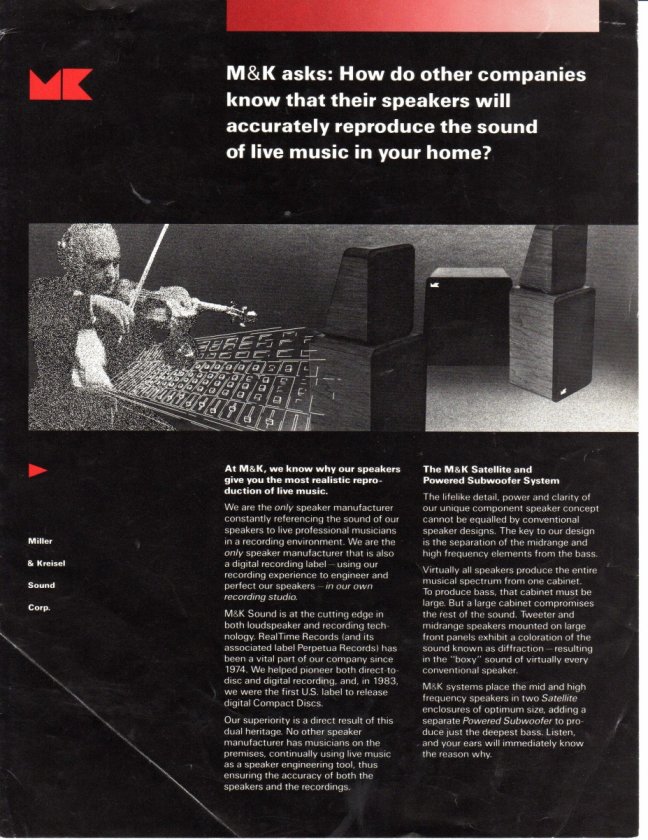 MK

M&K asks: How do other companies know that their speakers will accurately reproduce the sound of live music in your home?

Miller

& Kreisel

Sound

Corp.

At M&K, we know why our speakers give you the most realistic reproduction of live music.

We are the only speaker manufacturer constantly referencing the sound of our speakers to live professional musicians in a recording environment. We are the only speaker manufacturer that is also a digital recording label – using our recording experience to engineer and perfect our speakers – in our own recording studio.

M&K Sound is at the cutting edge in both loudspeaker and recording technology. RealTime Records (and its associated label Perpetua Records) has been a vital part of our company since 1974. We helped pioneer both direct-to-disc and digital recording, and, in 1983, we were the first U.S. label to release digital Compact Discs.

Our superiority is a direct result of this dual heritage. No other speaker manufacturer has musicians on the premises, continually using live music as a speaker engineering tool, thus ensuring the accuracy of both the speakers and the recordings.

The M&K Satellite and Powered Subwoofer System

The lifelike detail, power and clarity of our unique component speaker concept cannot be equalled by conventional speaker designs. The key to our design is the separation of the midrange and high frequency elements from the bass.

Virtually all speakers produce the entire musical spectrum from one cabinet. To produce bass, that cabinet must be large. But a large cabinet compromises the rest of the sound. Tweeter and midrange speakers mounted on large front panels exhibit a coloration of the sound known as diffraction – resulting in the "boxy" sound of virtually every conventional speaker.

M&K systems place the mid and high frequency speakers in two Satellite enclosures of optimum size, adding a separate Powered Subwoofer to produce just the deepest bass. Listen, and your ears will immediately know the reason why.